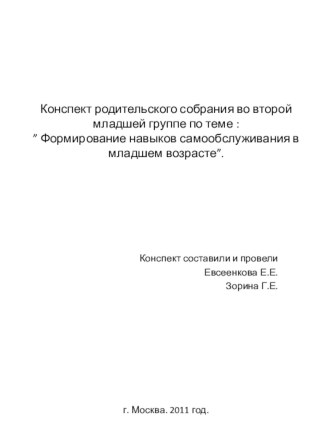 Конспект родительского собрания во второй младшей группе по теме :
" Формирование навыков самообслуживания в младшем возрасте".

Конспект составили и провели
Евсеенкова Е.Е.
Зорина Г.Е.

г. Москва. 2011 год.